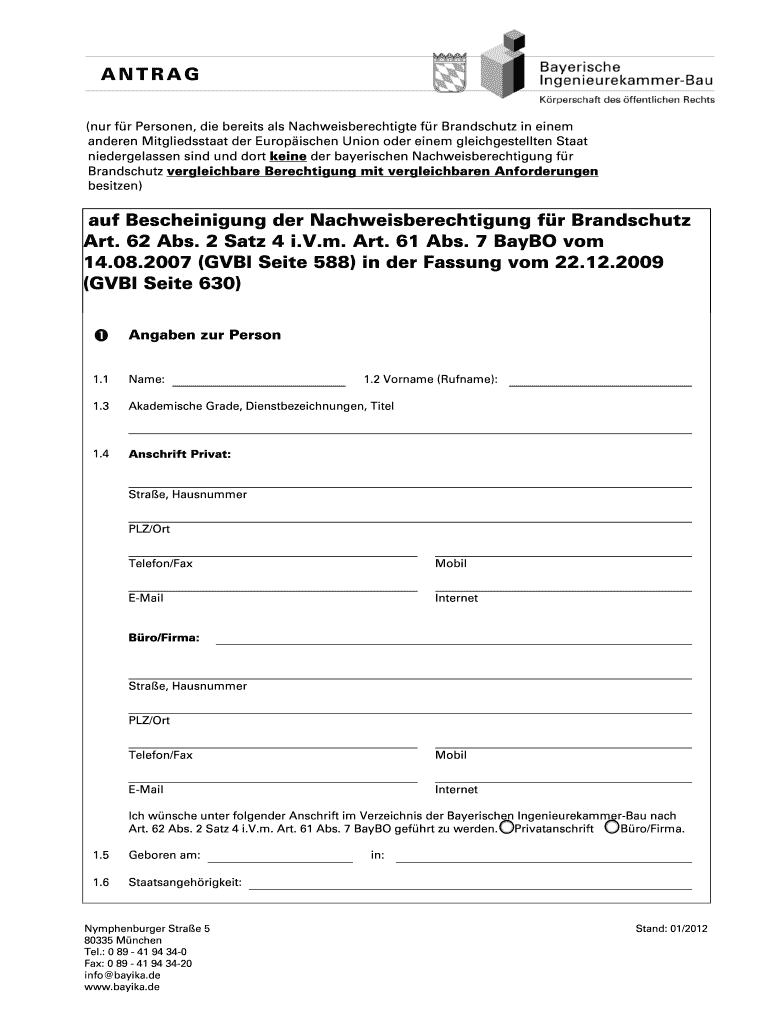 ANTRAG

Bayerische Ingenieurekammer-Bau
Körperschaft des öffentlichen Rechts

(nur für Personen, die bereits als Nachweisberechtigte für Brandschutz in einem anderen Mitgliedsstaat der Europäischen Union oder einem gleichgestellten Staat niedergelassen sind und dort keine der bayerischen Nachweisberechtigung für Brandschutz vergleichbare Berechtigung mit vergleichbaren Anforderungen besitzen)

auf Bescheinigung der Nachweisberechtigung für Brandschutz Art. 62 Abs. 2 Satz 4 i.V.m. Art. 61 Abs. 7 BayBO vom 14.08.2007 (GVBl Seite 588) in der Fassung vom 22.12.2009 (GVBl Seite 630)

❶ Angaben zur Person

1.1 Name: 1.2 Vorname (Rufname):

1.3 Akademische Grade, Dienstbezeichnungen, Titel

1.4 Anschrift Privat:

Straße, Hausnummer

PLZ/Ort

Telefon/Fax Mobil

E-Mail Internet

Büro/Firma:

Straße, Hausnummer

PLZ/Ort

Telefon/Fax Mobil

E-Mail Internet

Ich wünsche unter folgender Anschrift im Verzeichnis der Bayerischen Ingenieurekammer-Bau nach Art. 62 Abs. 2 Satz 4 i.V.m. Art. 61 Abs. 7 BayBO geführt zu werden. Privatanschrift Büro/Firma.

1.5 Geboren am: in:

1.6 Staatsangehörigkeit:

Nymphenburger Straße 5
80335 München
Tel.: 0 89 - 41 94 34-0
Fax: 0 89 - 41 94 34-20
info@bayika.de
www.bayika.de

Stand: 01/2012